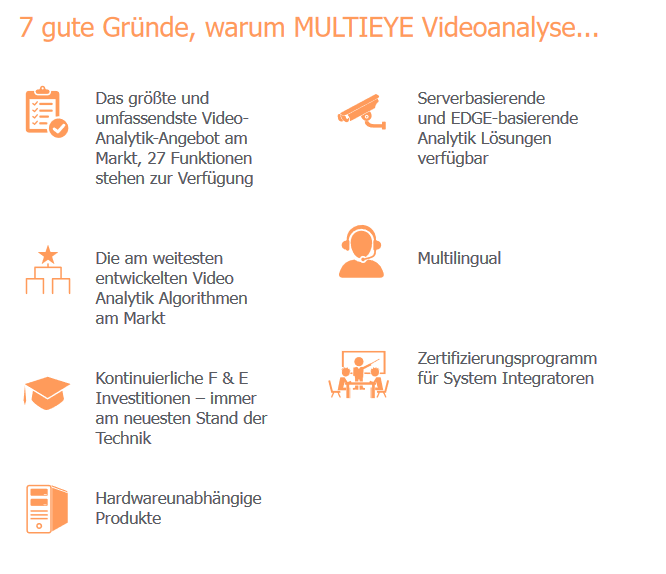 7 gute Gründe, warum MULTIEYE Videoanalyse...

Das größte und umfassendste Video-Analytik-Angebot am Markt, 27 Funktionen stehen zur Verfügung

Die am weitesten entwickelten Video Analytik Algorithmen am Markt

Kontinuierliche F & E Investitionen – immer am neuesten Stand der Technik

Hardwareunabhängige Produkte

Serverbasierende und EDGE-basierende Analytik Lösungen verfügbar

Multilingual

Zertifizierungsprogramm für System Integratoren